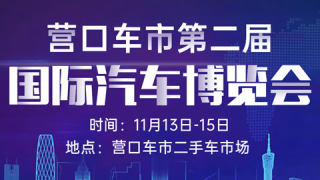 营口车市第二届
国际汽车博览会

时间：11月13日-15日
地点：营口车市二手车市场